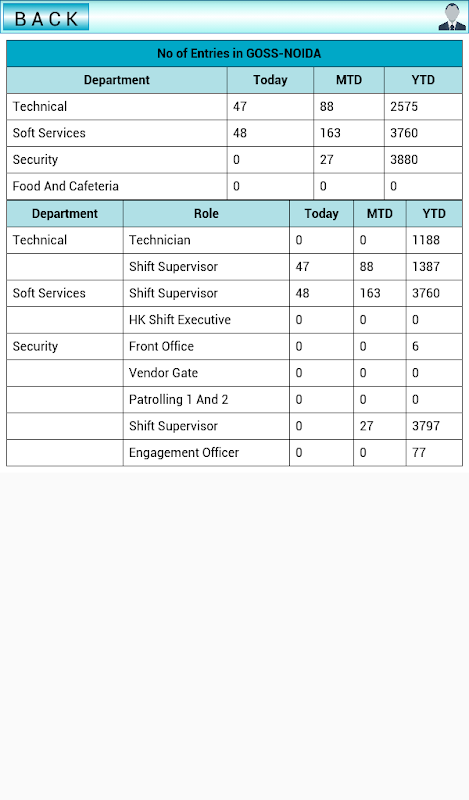 BACK

No of Entries in GOSS-NOIDA

| Department | Today | MTD | YTD |
|---|---|---|---|
| Technical | 47 | 88 | 2575 |
| Soft Services | 48 | 163 | 3760 |
| Security | 0 | 27 | 3880 |
| Food And Cafeteria | 0 | 0 | 0 |

| Department | Role | Today | MTD | YTD |
|---|---|---|---|---|
| Technical | Technician | 0 | 0 | 1188 |
| | Shift Supervisor | 47 | 88 | 1387 |
| Soft Services | Shift Supervisor | 48 | 163 | 3760 |
| | HK Shift Executive | 0 | 0 | 0 |
| Security | Front Office | 0 | 0 | 6 |
| | Vendor Gate | 0 | 0 | 0 |
| | Patrolling 1 And 2 | 0 | 0 | 0 |
| | Shift Supervisor | 0 | 27 | 3797 |
| | Engagement Officer | 0 | 0 | 77 |